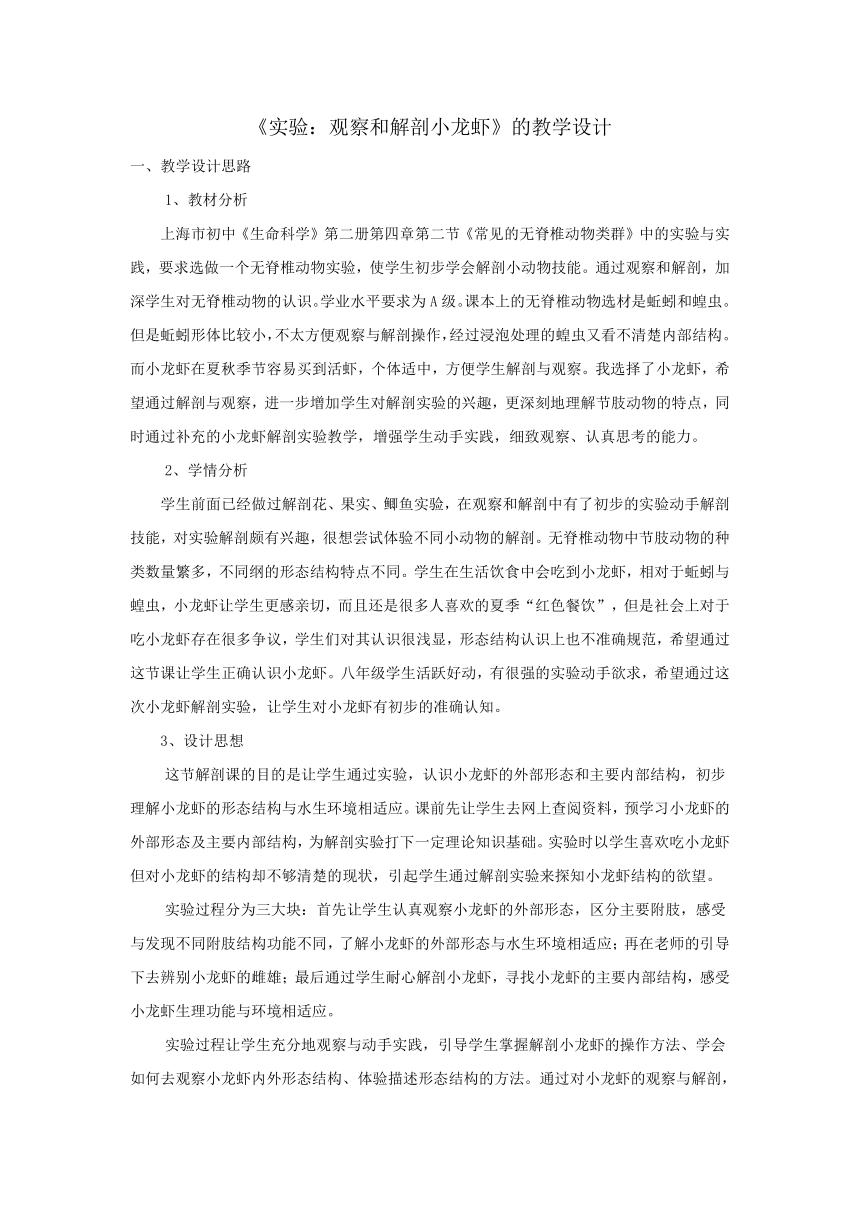 《实验：观察和解剖小龙虾》的教学设计

一、教学设计思路

1、教材分析

上海市初中《生命科学》第二册第四章第二节《常见的无脊椎动物类群》中的实验与实践，要求选做一个无脊椎动物实验，使学生初步学会解剖小动物技能。通过观察和解剖，加深学生对无脊椎动物的认识。学业水平要求为A级。课本上的无脊椎动物选材是蚯蚓和蝗虫。但是蚯蚓形体比较小，不太方便观察与解剖操作，经过浸泡处理的蝗虫又看不清楚内部结构。而小龙虾在夏秋季节容易买到活虾，个体适中，方便学生解剖与观察。我选择了小龙虾，希望通过解剖与观察，进一步增加学生对解剖实验的兴趣，更深刻地理解节肢动物的特点，同时通过补充的小龙虾解剖实验教学，增强学生动手实践，细致观察、认真思考的能力。

2、学情分析

学生前面已经做过解剖花、果实、鲫鱼实验，在观察和解剖中有了初步的实验动手解剖技能，对实验解剖颇有兴趣，很想尝试体验不同小动物的解剖。无脊椎动物中节肢动物的种类数量繁多，不同纲的形态结构特点不同。学生在生活饮食中会吃到小龙虾，相对于蚯蚓与蝗虫，小龙虾让学生更感亲切，而且还是很多人喜欢的夏季“红色餐饮”，但是社会上对于吃小龙虾存在很多争议，学生们对其认识很浅显，形态结构认识上也不准确规范，希望通过这节课让学生正确认识小龙虾。八年级学生活跃好动，有很强的实验动手欲求，希望通过这次小龙虾解剖实验，让学生对小龙虾有初步的准确认知。

3、设计思想

这节解剖课的目的是让学生通过实验，认识小龙虾的外部形态和主要内部结构，初步理解小龙虾的形态结构与水生环境相适应。课前先让学生去网上查阅资料，预学习小龙虾的外部形态及主要内部结构，为解剖实验打下一定理论知识基础。实验时以学生喜欢吃小龙虾但对小龙虾的结构却不够清楚的现状，引起学生通过解剖实验来探知小龙虾结构的欲望。

实验过程分为三大块：首先让学生认真观察小龙虾的外部形态，区分主要附肢，感受与发现不同附肢结构功能不同，了解小龙虾的外部形态与水生环境相适应；再在老师的引导下去辨别小龙虾的雌雄；最后通过学生耐心解剖小龙虾，寻找小龙虾的主要内部结构，感受小龙虾生理功能与环境相适应。

实验过程让学生充分地观察与动手实践，引导学生掌握解剖小龙虾的操作方法、学会如何去观察小龙虾内外形态结构、体验描述形态结构的方法。通过对小龙虾的观察与解剖，